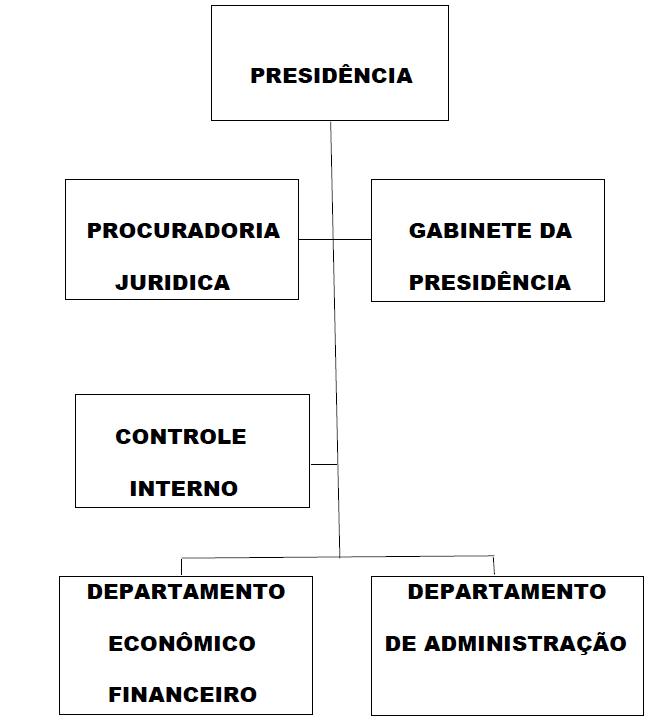 PRESIDÊNCIA

PROCURADORIA JURIDICA

GABINETE DA PRESIDÊNCIA

CONTROLE INTERNO

DEPARTAMENTO ECONÔMICO FINANCEIRO

DEPARTAMENTO DE ADMINISTRAÇÃO